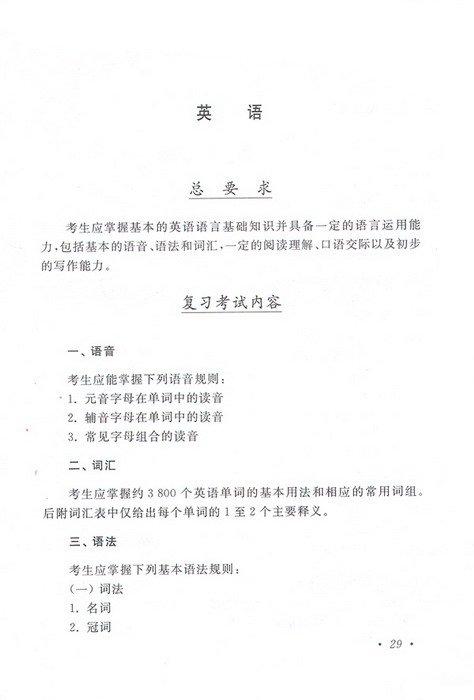 英　语

总 要 求

考生应掌握基本的英语语言基础知识并具备一定的语言运用能力，包括基本的语音、语法和词汇，一定的阅读理解、口语交际以及初步的写作能力。

复习考试内容

一、语音

考生应能掌握下列语音规则：
1. 元音字母在单词中的读音
2. 辅音字母在单词中的读音
3. 常见字母组合的读音

二、词汇

考生应掌握约 3 800 个英语单词的基本用法和相应的常用词组。后附词汇表中仅给出每个单词的 1 至 2 个主要释义。

三、语法

考生应掌握下列基本语法规则：
(一) 词法
1. 名词
2. 冠词

· 29 ·